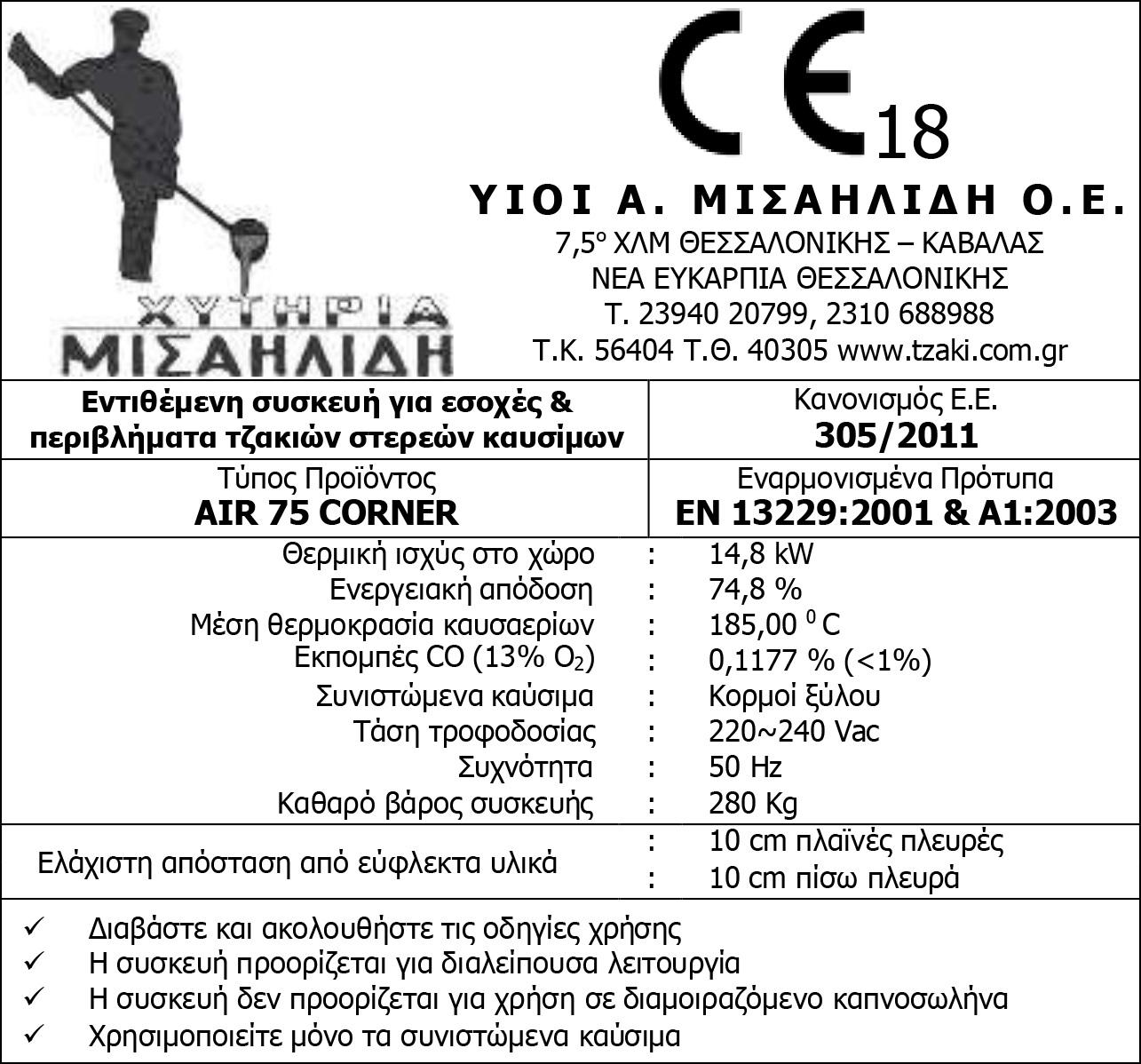 ΧΥΤΗΡΙΑ
ΜΙΣΑΗΛΙΔΗ

CE 18

ΥΙΟΙ Α. ΜΙΣΑΗΛΙΔΗ Ο.Ε.
7,5° ΧΛΜ ΘΕΣΣΑΛΟΝΙΚΗΣ – ΚΑΒΑΛΑΣ
ΝΕΑ ΕΥΚΑΡΠΙΑ ΘΕΣΣΑΛΟΝΙΚΗΣ
Τ. 23940 20799, 2310 688988
Τ.Κ. 56404 Τ.Θ. 40305 www.tzaki.com.gr

| Εντιθέμενη συσκευή για εσοχές & περιβλήματα τζακιών στερεών καυσίμων | Κανονισμός Ε.Ε. 305/2011 |
|---|---|
| Τύπος Προϊόντος AIR 75 CORNER | Εναρμονισμένα Πρότυπα EN 13229:2001 & A1:2003 |

| | | |
|---|---|---|
| Θερμική ισχύς στο χώρο | : | 14,8 kW |
| Ενεργειακή απόδοση | : | 74,8 % |
| Μέση θερμοκρασία καυσαερίων | : | 185,00 $^0$C |
| Εκπομπές CO (13% $O_2$) | : | 0,1177 % (<1%) |
| Συνιστώμενα καύσιμα | : | Κορμοί ξύλου |
| Τάση τροφοδοσίας | : | 220~240 Vac |
| Συχνότητα | : | 50 Hz |
| Καθαρό βάρος συσκευής | : | 280 Kg |
| Ελάχιστη απόσταση από εύφλεκτα υλικά | : | 10 cm πλαϊνές πλευρές |
| | : | 10 cm πίσω πλευρά |

✓ Διαβάστε και ακολουθήστε τις οδηγίες χρήσης
✓ Η συσκευή προορίζεται για διαλείπουσα λειτουργία
✓ Η συσκευή δεν προορίζεται για χρήση σε διαμοιραζόμενο καπνοσωλήνα
✓ Χρησιμοποιείτε μόνο τα συνιστώμενα καύσιμα